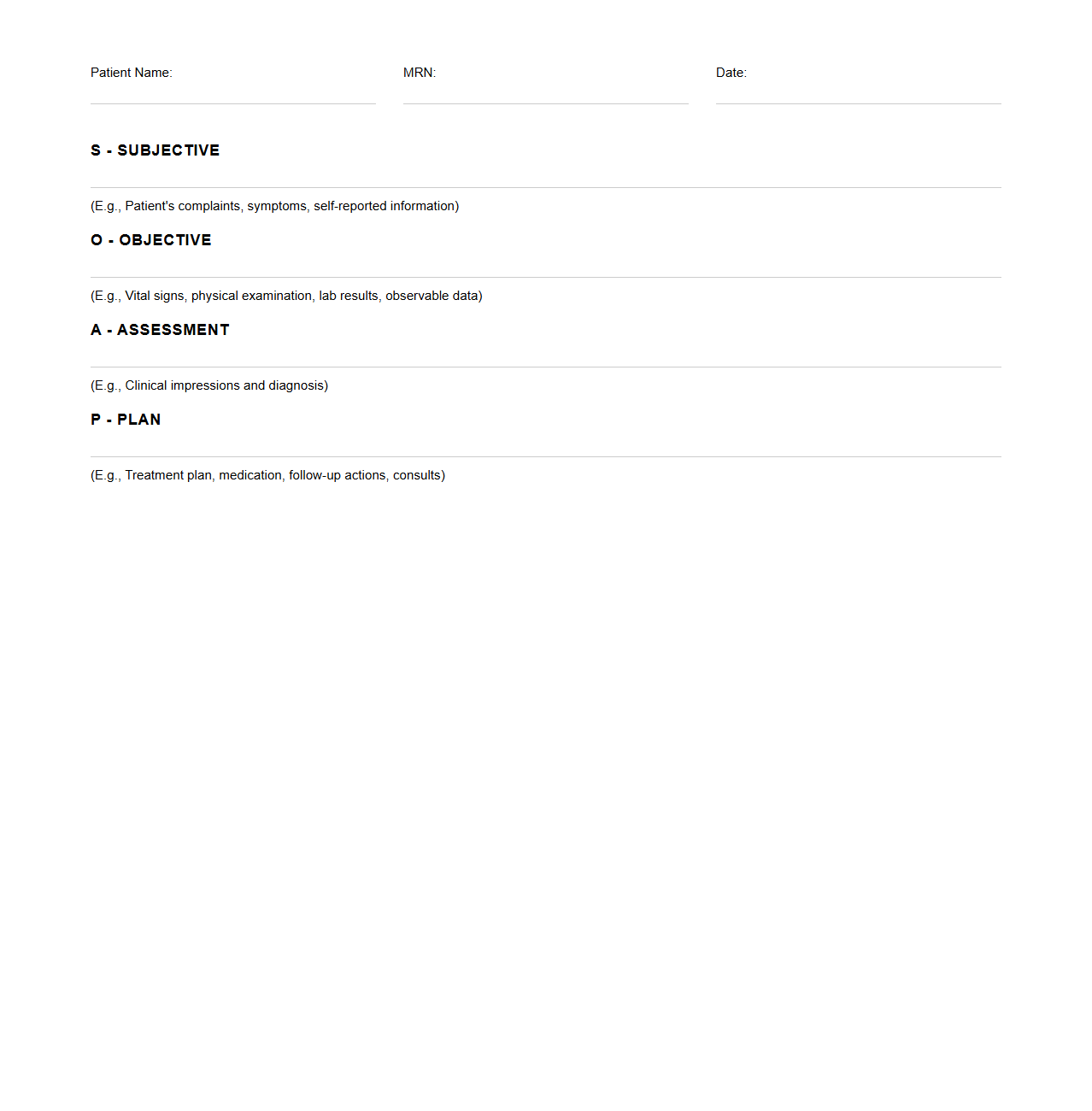 Patient Name:

MRN:

Date:

S - SUBJECTIVE

(E.g., Patient's complaints, symptoms, self-reported information)

O - OBJECTIVE

(E.g., Vital signs, physical examination, lab results, observable data)

A - ASSESSMENT

(E.g., Clinical impressions and diagnosis)

P - PLAN

(E.g., Treatment plan, medication, follow-up actions, consults)